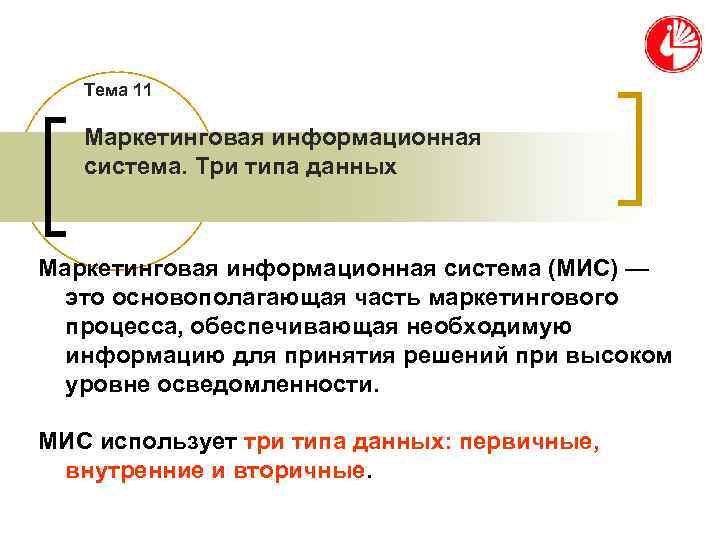 Тема 11

Маркетинговая информационная система. Три типа данных

Маркетинговая информационная система (МИС) — это основополагающая часть маркетингового процесса, обеспечивающая необходимую информацию для принятия решений при высоком уровне осведомленности.

МИС использует три типа данных: первичные, внутренние и вторичные.